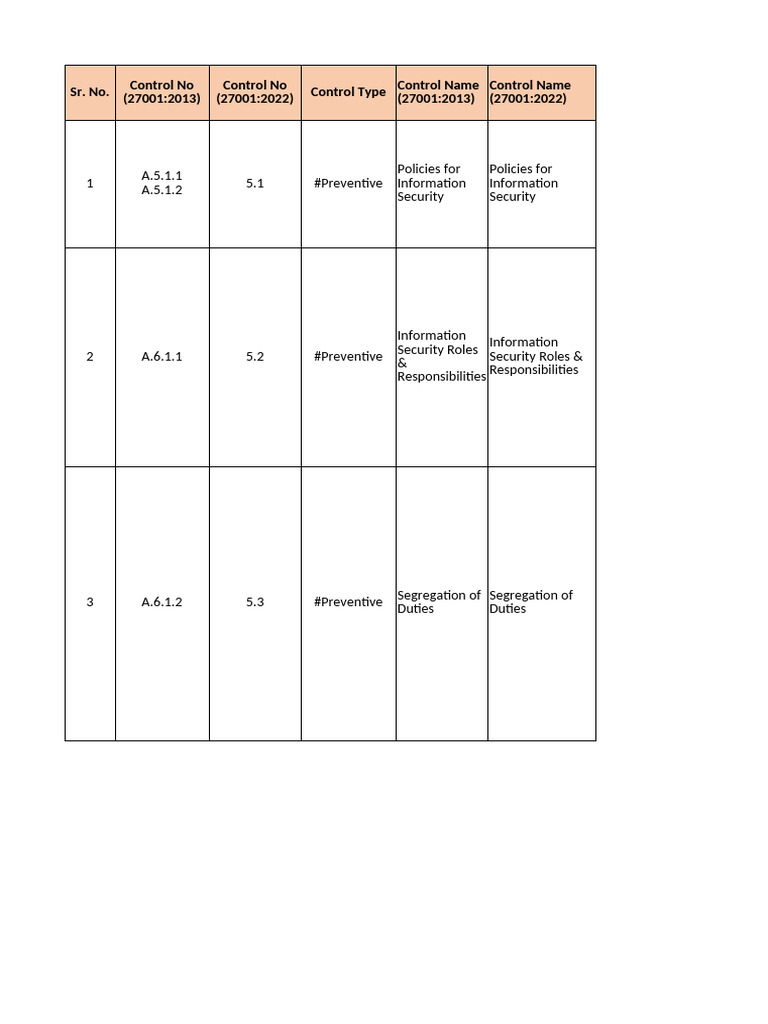 | Sr. No. | Control No (27001:2013) | Control No (27001:2022) | Control Type | Control Name (27001:2013) | Control Name (27001:2022) |
|---|---|---|---|---|---|
| 1 | A.5.1.1 A.5.1.2 | 5.1 | #Preventive | Policies for Information Security | Policies for Information Security |
| 2 | A.6.1.1 | 5.2 | #Preventive | Information Security Roles & Responsibilities | Information Security Roles & Responsibilities |
| 3 | A.6.1.2 | 5.3 | #Preventive | Segregation of Duties | Segregation of Duties |